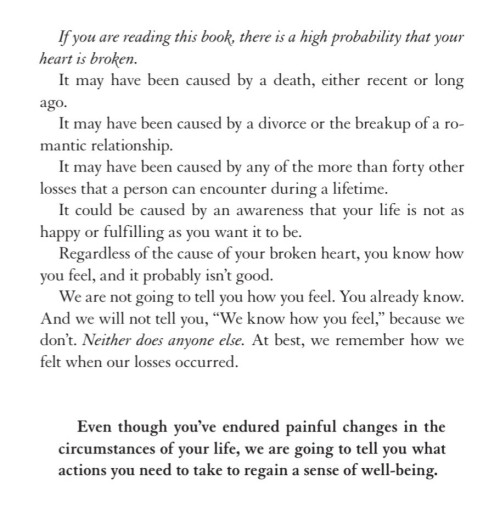 If you are reading this book, there is a high probability that your heart is broken.

It may have been caused by a death, either recent or long ago.

It may have been caused by a divorce or the breakup of a romantic relationship.

It may have been caused by any of the more than forty other losses that a person can encounter during a lifetime.

It could be caused by an awareness that your life is not as happy or fulfilling as you want it to be.

Regardless of the cause of your broken heart, you know how you feel, and it probably isn't good.

We are not going to tell you how you feel. You already know. And we will not tell you, "We know how you feel," because we don't. Neither does anyone else. At best, we remember how we felt when our losses occurred.

Even though you've endured painful changes in the circumstances of your life, we are going to tell you what actions you need to take to regain a sense of well-being.